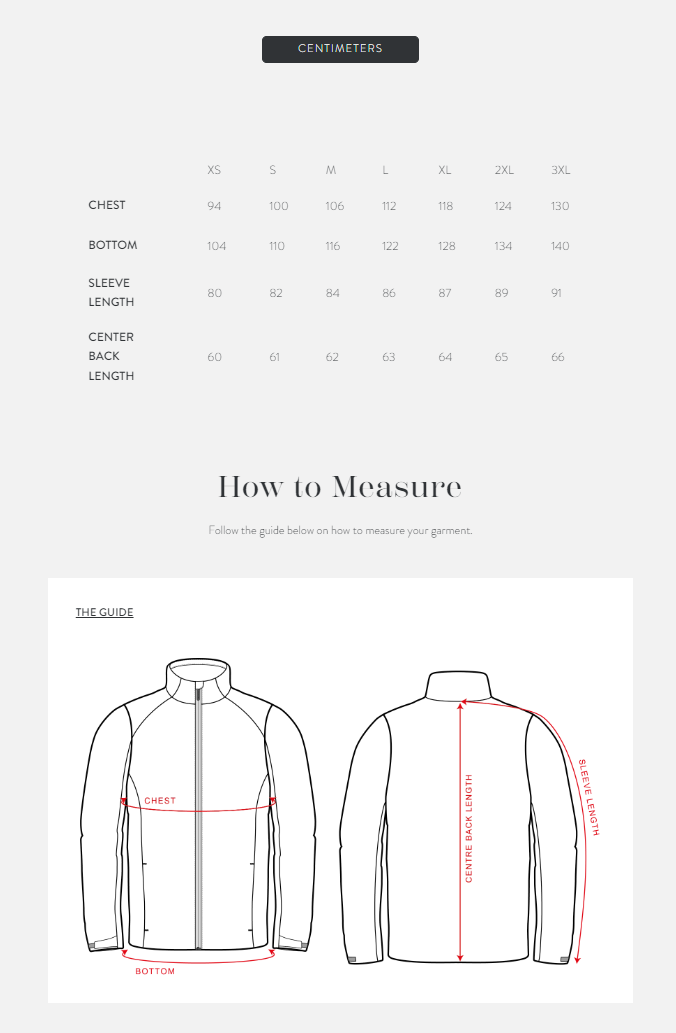 CENTIMETERS

| | XS | S | M | L | XL | 2XL | 3XL |
|---|---|---|---|---|---|---|---|
| CHEST | 94 | 100 | 106 | 112 | 118 | 124 | 130 |
| BOTTOM | 104 | 110 | 116 | 122 | 128 | 134 | 140 |
| SLEEVE LENGTH | 80 | 82 | 84 | 86 | 87 | 89 | 91 |
| CENTER BACK LENGTH | 60 | 61 | 62 | 63 | 64 | 65 | 66 |

How to Measure

Follow the guide below on how to measure your garment.

THE GUIDE

CHEST

BOTTOM

CENTRE BACK LENGTH

SLEEVE LENGTH